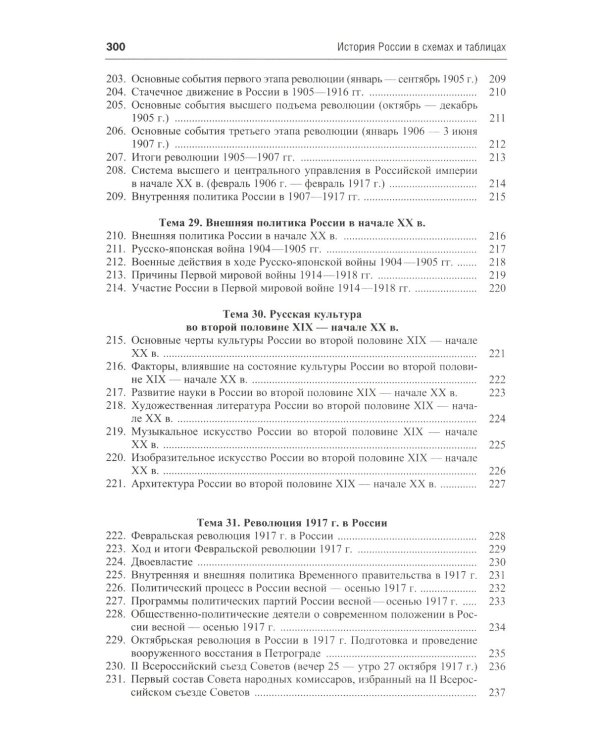 300 История России в схемах и таблицах

203. Основные события первого этапа революции (январь — сентябрь 1905 г.) 209
204. Стачечное движение в России в 1905—1916 гг. 210
205. Основные события высшего подъема революции (октябрь — декабрь 1905 г.) 211
206. Основные события третьего этапа революции (январь 1906 — 3 июня 1907 г.) 212
207. Итоги революции 1905—1907 гг. 213
208. Система высшего и центрального управления в Российской империи в начале XX в. (февраль 1906 г. — февраль 1917 г.) 214
209. Внутренняя политика России в 1907—1917 гг. 215

Тема 29. Внешняя политика России в начале XX в.
210. Внешняя политика России в начале XX в. 216
211. Русско-японская война 1904—1905 гг. 217
212. Военные действия в ходе Русско-японской войны 1904—1905 гг. 218
213. Причины Первой мировой войны 1914—1918 гг. 219
214. Участие России в Первой мировой войне 1914—1918 гг. 220

Тема 30. Русская культура
во второй половине XIX — начале XX в.
215. Основные черты культуры России во второй половине XIX — начале XX в. 221
216. Факторы, влиявшие на состояние культуры России во второй половине XIX — начале XX в. 222
217. Развитие науки в России во второй половине XIX — начале XX в. 223
218. Художественная литература России во второй половине XIX — начале XX в. 224
219. Музыкальное искусство России во второй половине XIX — начале XX в. 225
220. Изобразительное искусство России во второй половине XIX — начале XX в. 226
221. Архитектура России во второй половине XIX — начале XX в. 227

Тема 31. Революция 1917 г. в России
222. Февральская революция 1917 г. в России 228
223. Ход и итоги Февральской революции 1917 г. 229
224. Двоевластие 230
225. Внутренняя и внешняя политика Временного правительства в 1917 г. 231
226. Политический процесс в России весной — осенью 1917 г. 232
227. Программы политических партий России весной — осенью 1917 г. 233
228. Общественно-политические деятели о современном положении в России весной — осенью 1917 г. 234
229. Октябрьская революция в России в 1917 г. Подготовка и проведение вооруженного восстания в Петрограде 235
230. II Всероссийский съезд Советов (вечер 25 — утро 27 октября 1917 г.) 236
231. Первый состав Совета народных комиссаров, избранный на II Всероссийском съезде Советов 237